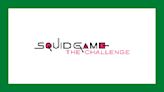 SQUID GAME
THE CHALLENGE